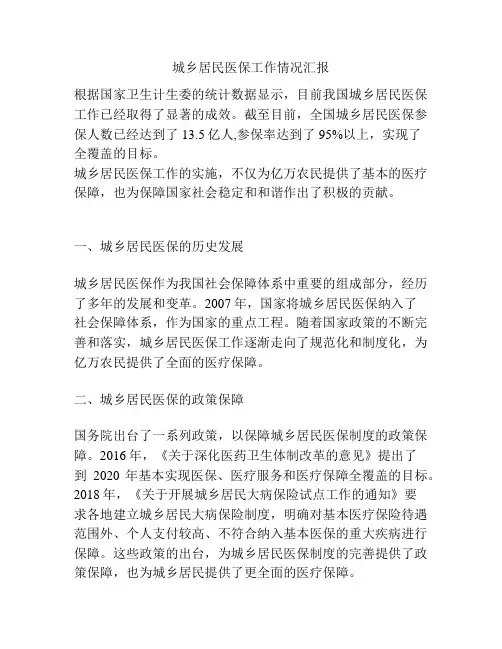 城乡居民医保工作情况汇报

根据国家卫生计生委的统计数据显示，目前我国城乡居民医保工作已经取得了显著的成效。截至目前，全国城乡居民医保参保人数已经达到了 13.5 亿人,参保率达到了 95%以上，实现了全覆盖的目标。
城乡居民医保工作的实施，不仅为亿万农民提供了基本的医疗保障，也为保障国家社会稳定和和谐作出了积极的贡献。

一、城乡居民医保的历史发展

城乡居民医保作为我国社会保障体系中重要的组成部分，经历了多年的发展和变革。2007 年，国家将城乡居民医保纳入了社会保障体系，作为国家的重点工程。随着国家政策的不断完善和落实，城乡居民医保工作逐渐走向了规范化和制度化，为亿万农民提供了全面的医疗保障。

二、城乡居民医保的政策保障

国务院出台了一系列政策，以保障城乡居民医保制度的政策保障。2016 年，《关于深化医药卫生体制改革的意见》提出了到 2020 年基本实现医保、医疗服务和医疗保障全覆盖的目标。2018 年，《关于开展城乡居民大病保险试点工作的通知》要求各地建立城乡居民大病保险制度，明确对基本医疗保险待遇范围外、个人支付较高、不符合纳入基本医保的重大疾病进行保障。这些政策的出台，为城乡居民医保制度的完善提供了政策保障，也为城乡居民提供了更全面的医疗保障。